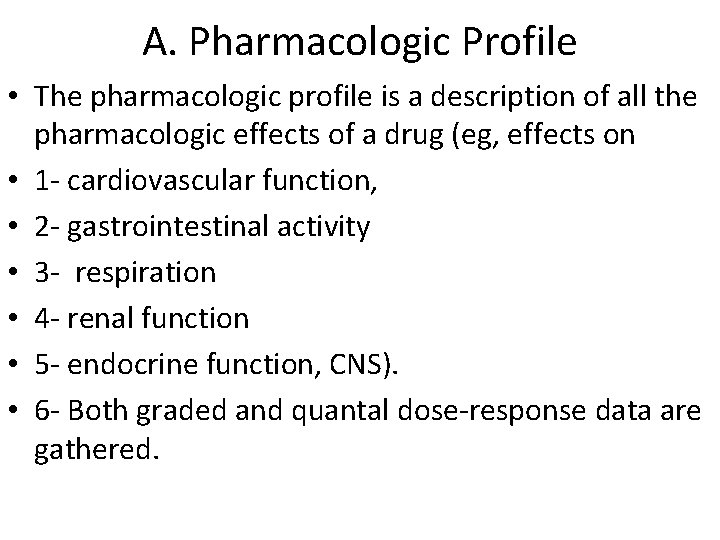 A. Pharmacologic Profile

• The pharmacologic profile is a description of all the pharmacologic effects of a drug (eg, effects on
• 1- cardiovascular function,
• 2- gastrointestinal activity
• 3- respiration
• 4- renal function
• 5- endocrine function, CNS).
• 6- Both graded and quantal dose-response data are gathered.